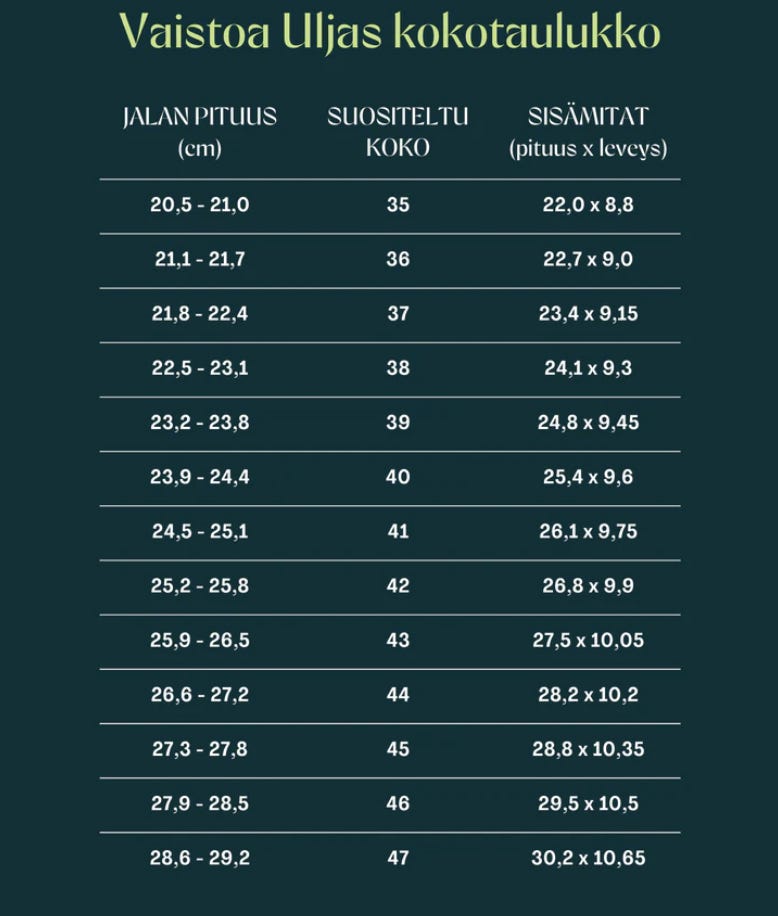 Vaistoa Uljas kokotaulukko

| JALAN PITUUS (cm) | SUOSITELTU KOKO | SISÄMITAT (pituus x leveys) |
|---|---|---|
| 20,5 - 21,0 | 35 | 22,0 x 8,8 |
| 21,1 - 21,7 | 36 | 22,7 x 9,0 |
| 21,8 - 22,4 | 37 | 23,4 x 9,15 |
| 22,5 - 23,1 | 38 | 24,1 x 9,3 |
| 23,2 - 23,8 | 39 | 24,8 x 9,45 |
| 23,9 - 24,4 | 40 | 25,4 x 9,6 |
| 24,5 - 25,1 | 41 | 26,1 x 9,75 |
| 25,2 - 25,8 | 42 | 26,8 x 9,9 |
| 25,9 - 26,5 | 43 | 27,5 x 10,05 |
| 26,6 - 27,2 | 44 | 28,2 x 10,2 |
| 27,3 - 27,8 | 45 | 28,8 x 10,35 |
| 27,9 - 28,5 | 46 | 29,5 x 10,5 |
| 28,6 - 29,2 | 47 | 30,2 x 10,65 |